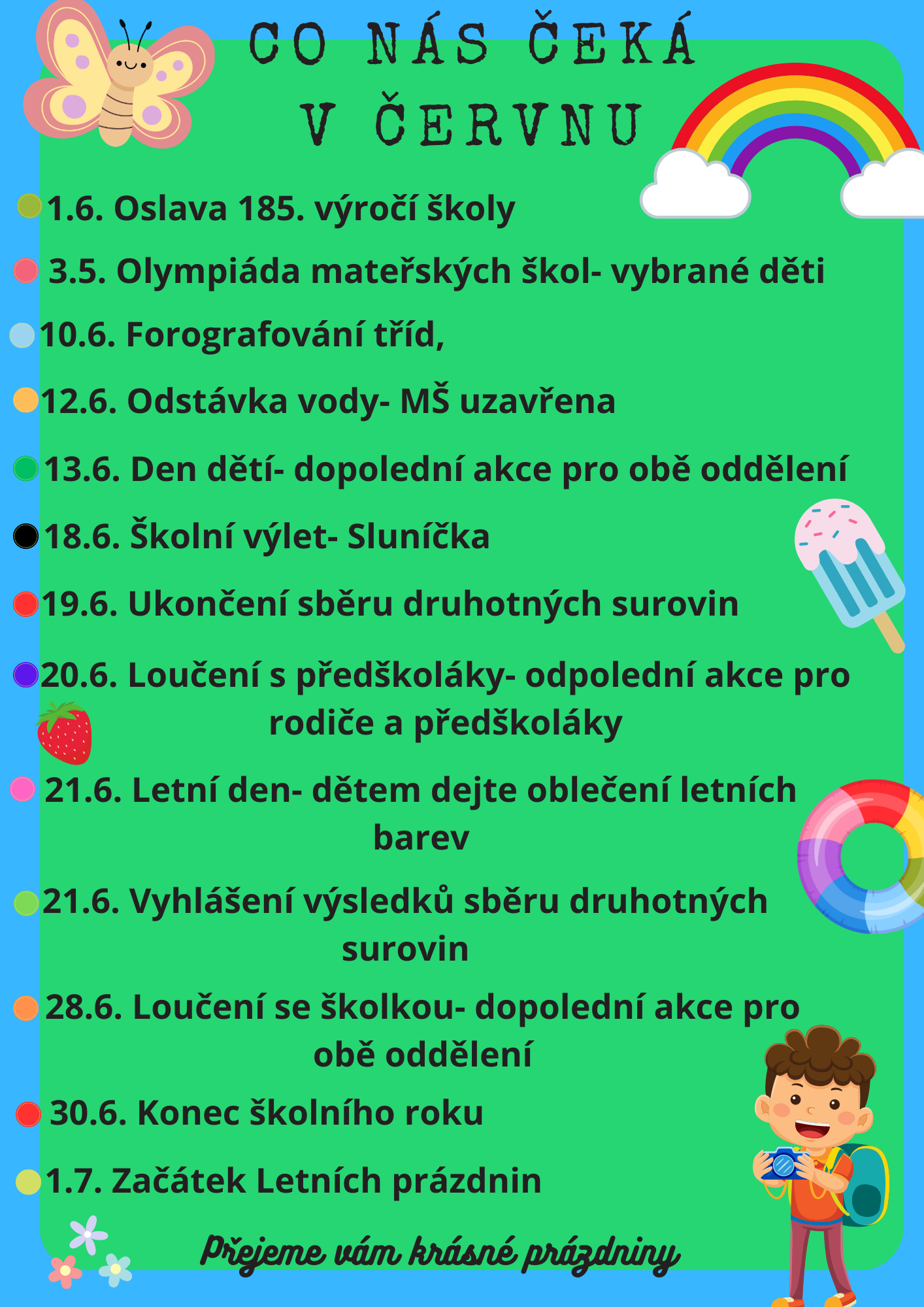 CO NÁS ČEKÁ V ČERVNU

1.6. Oslava 185. výročí školy

3.5. Olympiáda mateřských škol- vybrané děti

10.6. Forografování tříd,

12.6. Odstávka vody- MŠ uzavřena

13.6. Den dětí- dopolední akce pro obě oddělení

18.6. Školní výlet- Sluníčka

19.6. Ukončení sběru druhotných surovin

20.6. Loučení s předškoláky- odpolední akce pro rodiče a předškoláky

21.6. Letní den- dětem dejte oblečení letních barev

21.6. Vyhlášení výsledků sběru druhotných surovin

28.6. Loučení se školkou- dopolední akce pro obě oddělení

30.6. Konec školního roku

1.7. Začátek Letních prázdnin

Přejeme vám krásné prázdniny